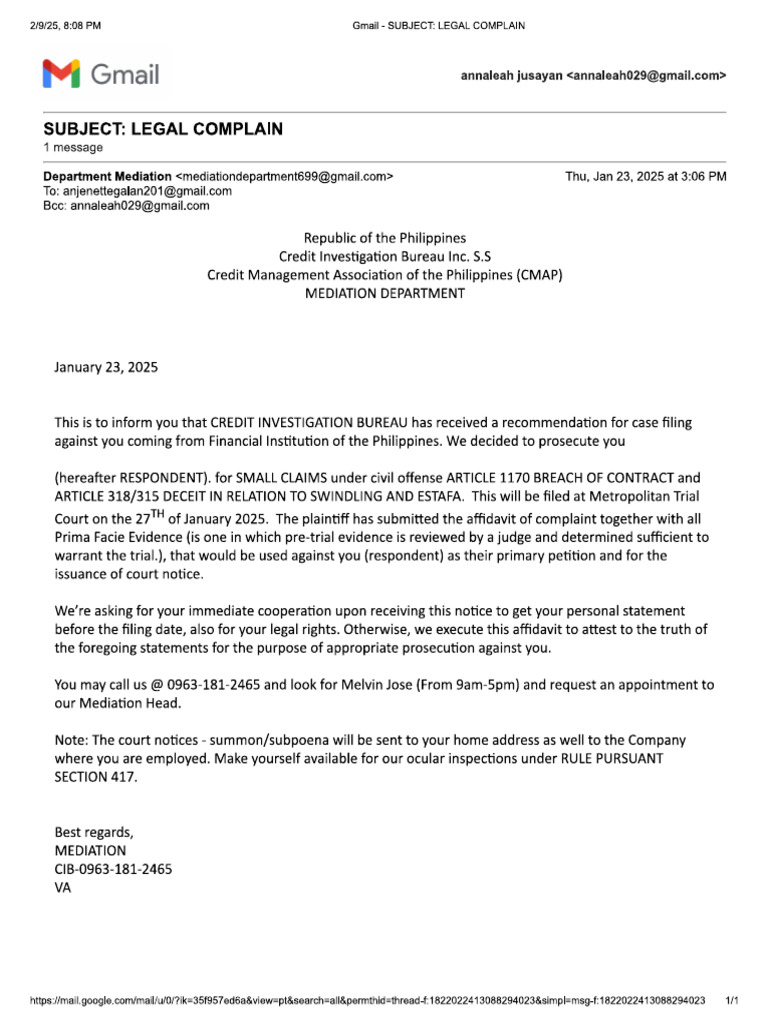 2/9/25, 8:08 PM Gmail - SUBJECT: LEGAL COMPLAIN

Gmail

annaleah jusayan <annaleah029@gmail.com>

SUBJECT: LEGAL COMPLAIN
1 message

Department Mediation <mediationdepartment699@gmail.com> Thu, Jan 23, 2025 at 3:06 PM
To: anjenettegalan201@gmail.com
Bcc: annaleah029@gmail.com

Republic of the Philippines
Credit Investigation Bureau Inc. S.S
Credit Management Association of the Philippines (CMAP)
MEDIATION DEPARTMENT

January 23, 2025

This is to inform you that CREDIT INVESTIGATION BUREAU has received a recommendation for case filing against you coming from Financial Institution of the Philippines. We decided to prosecute you

(hereafter RESPONDENT). for SMALL CLAIMS under civil offense ARTICLE 1170 BREACH OF CONTRACT and ARTICLE 318/315 DECEIT IN RELATION TO SWINDLING AND ESTAFA. This will be filed at Metropolitan Trial Court on the 27$^{TH}$ of January 2025. The plaintiff has submitted the affidavit of complaint together with all Prima Facie Evidence (is one in which pre-trial evidence is reviewed by a judge and determined sufficient to warrant the trial.), that would be used against you (respondent) as their primary petition and for the issuance of court notice.

We're asking for your immediate cooperation upon receiving this notice to get your personal statement before the filing date, also for your legal rights. Otherwise, we execute this affidavit to attest to the truth of the foregoing statements for the purpose of appropriate prosecution against you.

You may call us @ 0963-181-2465 and look for Melvin Jose (From 9am-5pm) and request an appointment to our Mediation Head.

Note: The court notices - summon/subpoena will be sent to your home address as well to the Company where you are employed. Make yourself available for our ocular inspections under RULE PURSUANT SECTION 417.

Best regards,
MEDIATION
CIB-0963-181-2465
VA

https://mail.google.com/mail/u/0/?ik=35f957ed6a&view=pt&search=all&permthid=thread-f:1822022413088294023&simpl=msg-f:1822022413088294023 1/1